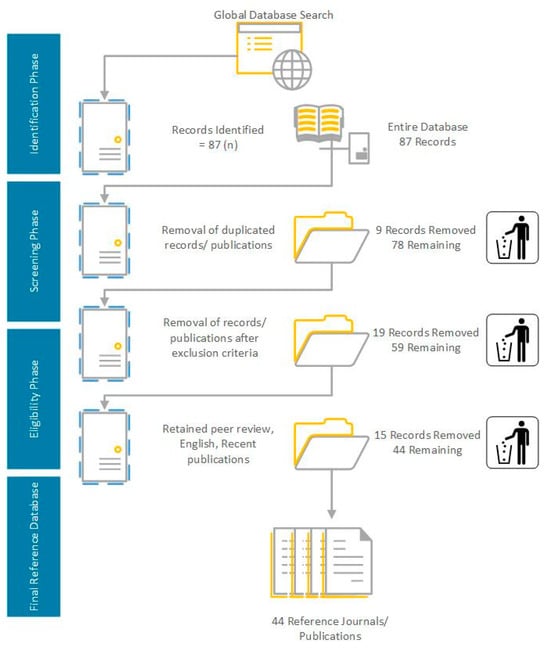 Global Database Search

Identification Phase

Records Identified = 87 (n)

Entire Database 87 Records

Screening Phase

Removal of duplicated records/ publications

9 Records Removed 78 Remaining

Removal of records/ publications after exclusion criteria

19 Records Removed 59 Remaining

Eligibility Phase

Retained peer review, English, Recent publications

15 Records Removed 44 Remaining

Final Reference Database

44 Reference Journals/ Publications